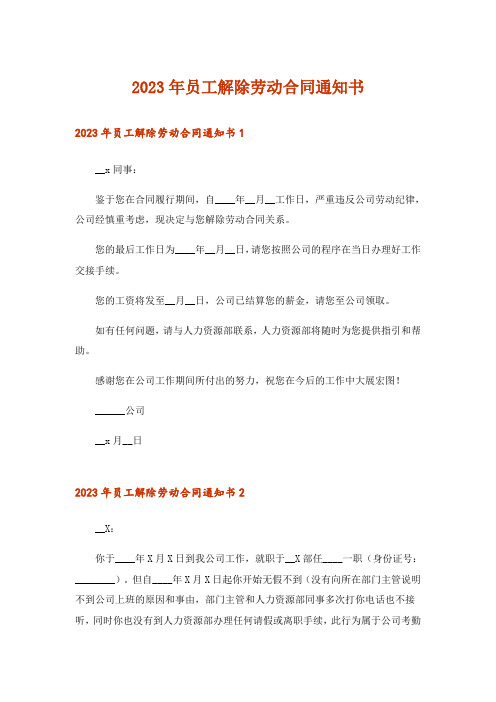 2023年员工解除劳动合同通知书

2023年员工解除劳动合同通知书1

__x同事：

鉴于您在合同履行期间，自____年__月__工作日，严重违反公司劳动纪律，公司经慎重考虑，现决定与您解除劳动合同关系。

您的最后工作日为____年__月__日，请您按照公司的程序在当日办理好工作交接手续。

您的工资将发至__月__日，公司已结算您的薪金，请您至公司领取。

如有任何问题，请与人力资源部联系，人力资源部将随时为您提供指引和帮助。

感谢您在公司工作期间所付出的努力，祝您在今后的工作中大展宏图！

______公司

__x月__日

2023年员工解除劳动合同通知书2

__X：

你于____年X月X日到我公司工作，就职于__X部任____一职（身份证号：________）。但自____年X月X日起你开始无假不到（没有向所在部门主管说明不到公司上班的原因和事由，部门主管和人力资源部同事多次打你电话也不接听，同时你也没有到人力资源部办理任何请假或离职手续，此行为属于公司考勤